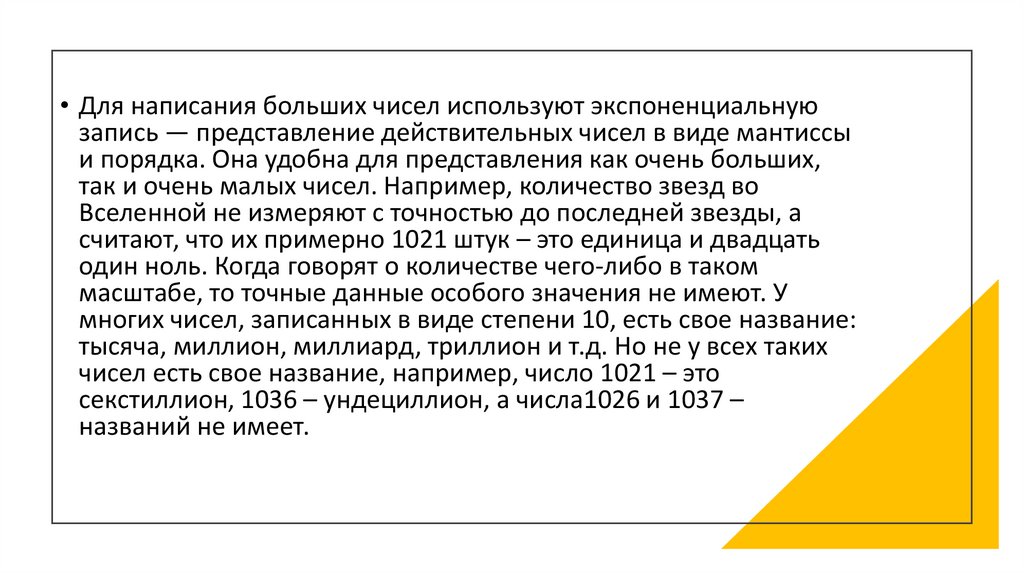 • Для написания больших чисел используют экспоненциальную запись — представление действительных чисел в виде мантиссы и порядка. Она удобна для представления как очень больших, так и очень малых чисел. Например, количество звезд во Вселенной не измеряют с точностью до последней звезды, а считают, что их примерно 1021 штук – это единица и двадцать один ноль. Когда говорят о количестве чего-либо в таком масштабе, то точные данные особого значения не имеют. У многих чисел, записанных в виде степени 10, есть свое название: тысяча, миллион, миллиард, триллион и т.д. Но не у всех таких чисел есть свое название, например, число 1021 – это секстиллион, 1036 – ундециллион, а числа1026 и 1037 – названий не имеет.